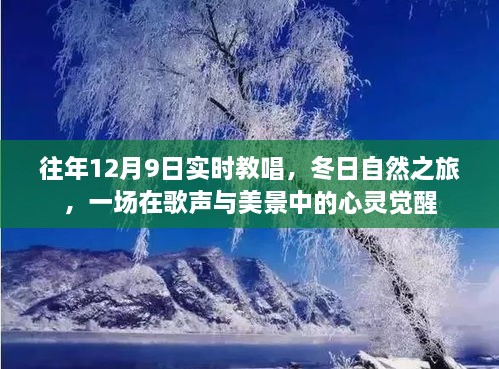 往年12月9日实时教唱，冬日自然之旅，一场在歌声与美景中的心灵觉醒